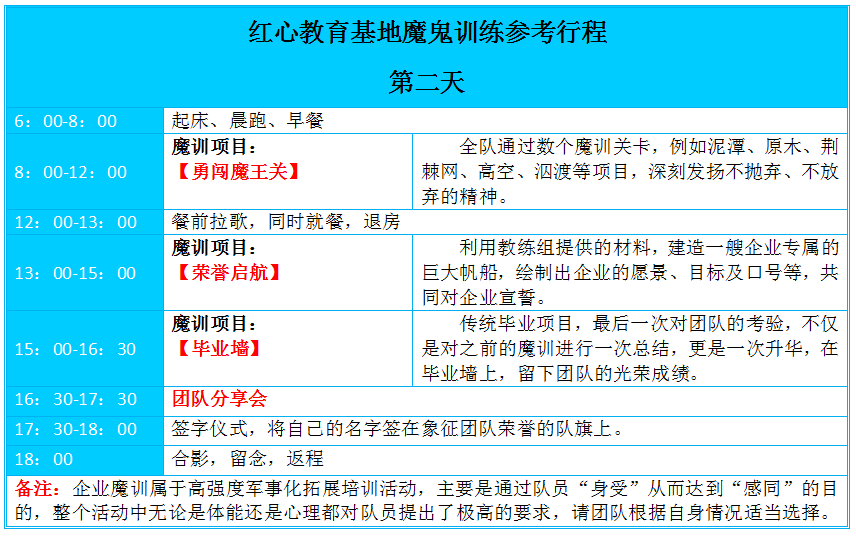 红心教育基地魔鬼训练参考行程

第二天

| | | |
|---|---|---|
| 6：00-8：00 | 起床、晨跑、早餐 | |
| 8：00-12：00 | 魔训项目：【勇闯魔王关】 | 全队通过数个魔训关卡，例如泥潭、原木、荆棘网、高空、泅渡等项目，深刻发扬不抛弃、不放弃的精神。 |
| 12：00-13：00 | 餐前拉歌，同时就餐，退房 | |
| 13：00-15：00 | 魔训项目：【荣誉启航】 | 利用教练组提供的材料，建造一艘企业专属的巨大帆船，绘制出企业的愿景、目标及口号等，共同对企业宣誓。 |
| 15：00-16：30 | 魔训项目：【毕业墙】 | 传统毕业项目，最后一次对团队的考验，不仅是对之前的魔训进行一次总结，更是一次升华，在毕业墙上，留下团队的光荣成绩。 |
| 16：30-17：30 | 团队分享会 | |
| 17：30-18：00 | 签字仪式，将自己的名字签在象征团队荣誉的队旗上。 | |
| 18：00 | 合影，留念，返程 | |

备注：企业魔训属于高强度军事化拓展培训活动，主要是通过队员“身受”从而达到“感同”的目的，整个活动中无论是体能还是心理都对队员提出了极高的要求，请团队根据自身情况适当选择。